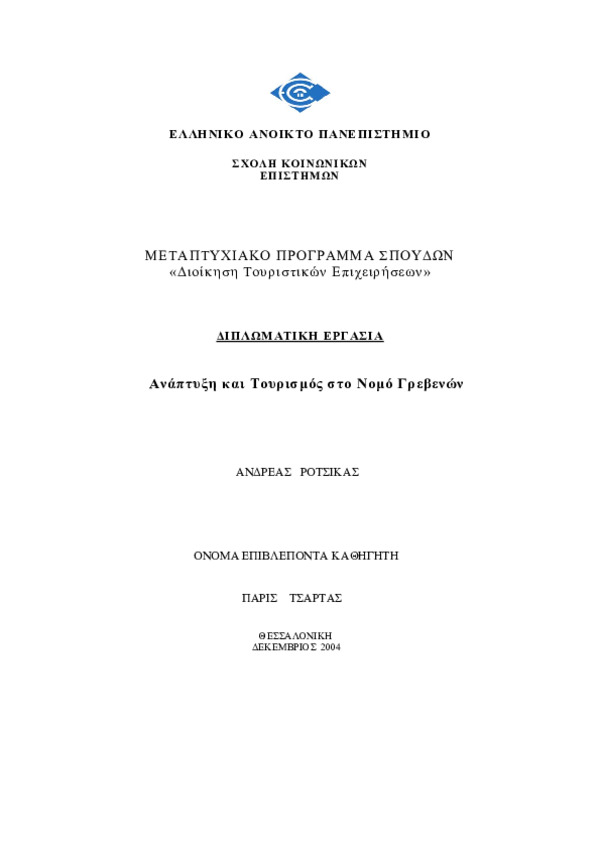 ΕΛΛΗΝΙΚΟ ΑΝΟΙΚΤΟ ΠΑΝΕΠΙΣΤΗΜΙΟ

ΣΧΟΛΗ ΚΟΙΝΩΝΙΚΩΝ
ΕΠΙΣΤΗΜΩΝ

ΜΕΤΑΠΤΥΧΙΑΚΟ ΠΡΟΓΡΑΜΜΑ ΣΠΟΥΔΩΝ
«Διοίκηση Τουριστικών Επιχειρήσεων»

ΔΙΠΛΩΜΑΤΙΚΗ ΕΡΓΑΣΙΑ

Ανάπτυξη και Τουρισμός στο Νομό Γρεβενών

ΑΝΔΡΕΑΣ ΡΟΤΣΙΚΑΣ

ΟΝΟΜΑ ΕΠΙΒΛΕΠΟΝΤΑ ΚΑΘΗΓΗΤΗ

ΠΑΡΙΣ ΤΣΑΡΤΑΣ

ΘΕΣΣΑΛΟΝΙΚΗ
ΔΕΚΕΜΒΡΙΟΣ 2004